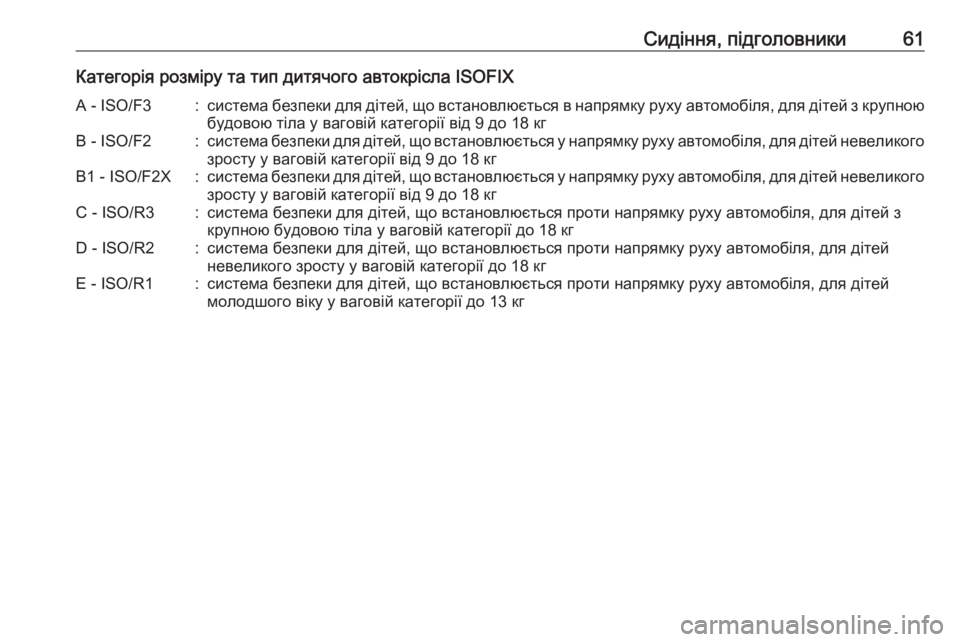 Сидіння, підголовники 61

Категорія розміру та тип дитячого автокрісла ISOFIX

A - ISO/F3 : система безпеки для дітей, що встановлюється в напрямку руху автомобіля, для дітей з крупною будовою тіла у ваговій категорії від 9 до 18 кг

B - ISO/F2 : система безпеки для дітей, що встановлюється у напрямку руху автомобіля, для дітей невеликого зросту у ваговій категорії від 9 до 18 кг

B1 - ISO/F2X : система безпеки для дітей, що встановлюється у напрямку руху автомобіля, для дітей невеликого зросту у ваговій категорії від 9 до 18 кг

C - ISO/R3 : система безпеки для дітей, що встановлюється проти напрямку руху автомобіля, для дітей з крупною будовою тіла у ваговій категорії до 18 кг

D - ISO/R2 : система безпеки для дітей, що встановлюється проти напрямку руху автомобіля, для дітей невеликого зросту у ваговій категорії до 18 кг

E - ISO/R1 : система безпеки для дітей, що встановлюється проти напрямку руху автомобіля, для дітей молодшого віку у ваговій категорії до 13 кг

carmanualsonline.info